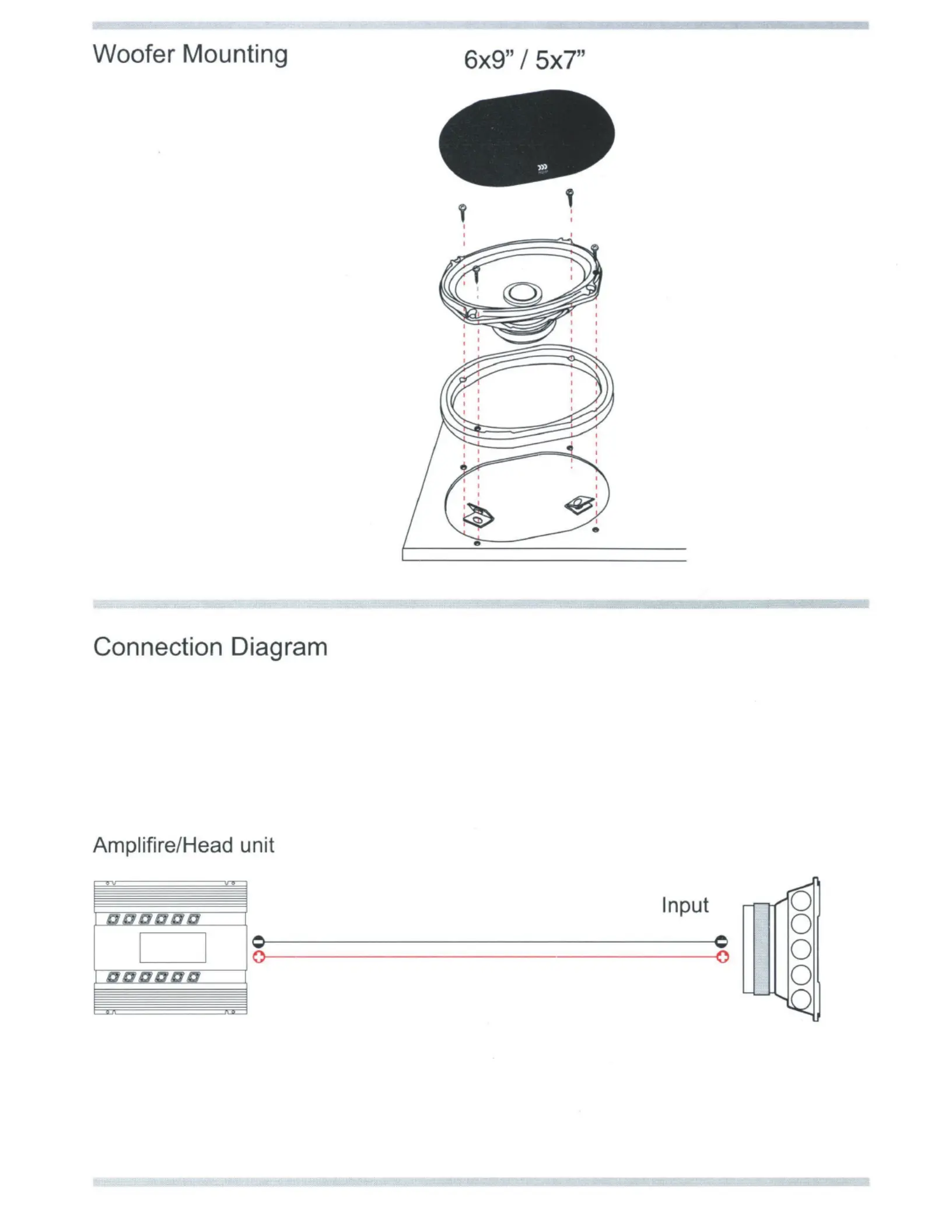 Woofer Mounting

6x9" / 5x7"

Connection Diagram

Amplifire/Head unit

Input